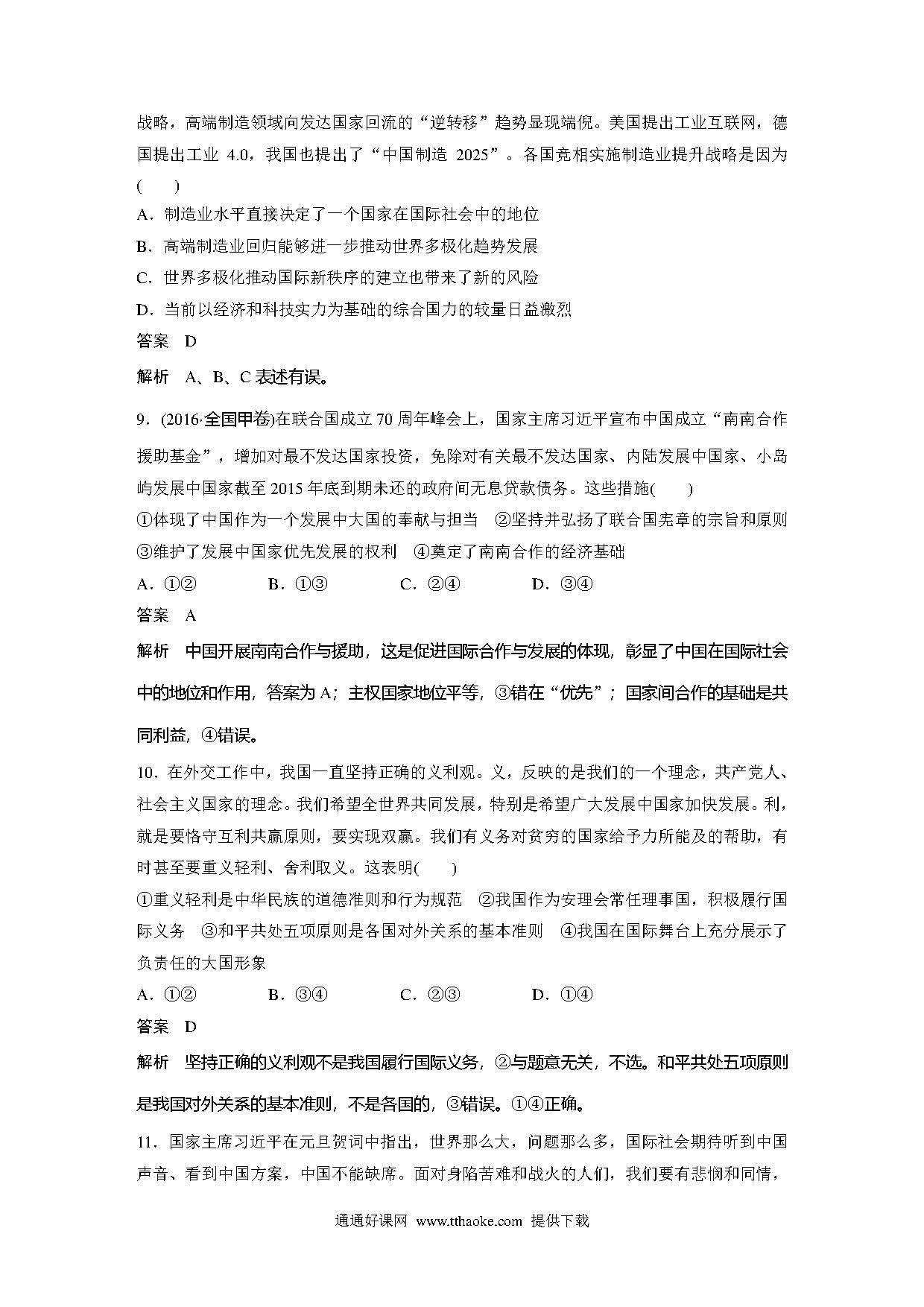 战略，高端制造领域向发达国家回流的“逆转移”趋势显现端倪。美国提出工业互联网，德国提出工业 4.0，我国也提出了“中国制造 2025”。各国竞相实施制造业提升战略是因为(　　)

A．制造业水平直接决定了一个国家在国际社会中的地位

B．高端制造业回归能够进一步推动世界多极化趋势发展

C．世界多极化推动国际新秩序的建立也带来了新的风险

D．当前以经济和科技实力为基础的综合国力的较量日益激烈

答案　D

解析　A、B、C 表述有误。

9．(2016·全国甲卷)在联合国成立 70 周年峰会上，国家主席习近平宣布中国成立“南南合作援助基金”，增加对最不发达国家投资，免除对有关最不发达国家、内陆发展中国家、小岛屿发展中国家截至 2015 年底到期未还的政府间无息贷款债务。这些措施(　　)

①体现了中国作为一个发展中大国的奉献与担当　②坚持并弘扬了联合国宪章的宗旨和原则　③维护了发展中国家优先发展的权利　④奠定了南南合作的经济基础

A．①②　　B．①③　　C．②④　　D．③④

答案　A

解析　中国开展南南合作与援助，这是促进国际合作与发展的体现，彰显了中国在国际社会中的地位和作用，答案为 A；主权国家地位平等，③错在“优先”；国家间合作的基础是共同利益，④错误。

10．在外交工作中，我国一直坚持正确的义利观。义，反映的是我们的一个理念，共产党人、社会主义国家的理念。我们希望全世界共同发展，特别是希望广大发展中国家加快发展。利，就是要恪守互利共赢原则，要实现双赢。我们有义务对贫穷的国家给予力所能及的帮助，有时甚至要重义轻利、舍利取义。这表明(　　)

①重义轻利是中华民族的道德准则和行为规范　②我国作为安理会常任理事国，积极履行国际义务　③和平共处五项原则是各国对外关系的基本准则　④我国在国际舞台上充分展示了负责任的大国形象

A．①②　　B．③④　　C．②③　　D．①④

答案　D

解析　坚持正确的义利观不是我国履行国际义务，②与题意无关，不选。和平共处五项原则是我国对外关系的基本准则，不是各国的，③错误。①④正确。

11．国家主席习近平在元旦贺词中指出，世界那么大，问题那么多，国际社会期待听到中国声音、看到中国方案，中国不能缺席。面对身陷苦难和战火的人们，我们要有悲悯和同情，

通通好课网 www.tthaoke.com 提供下载